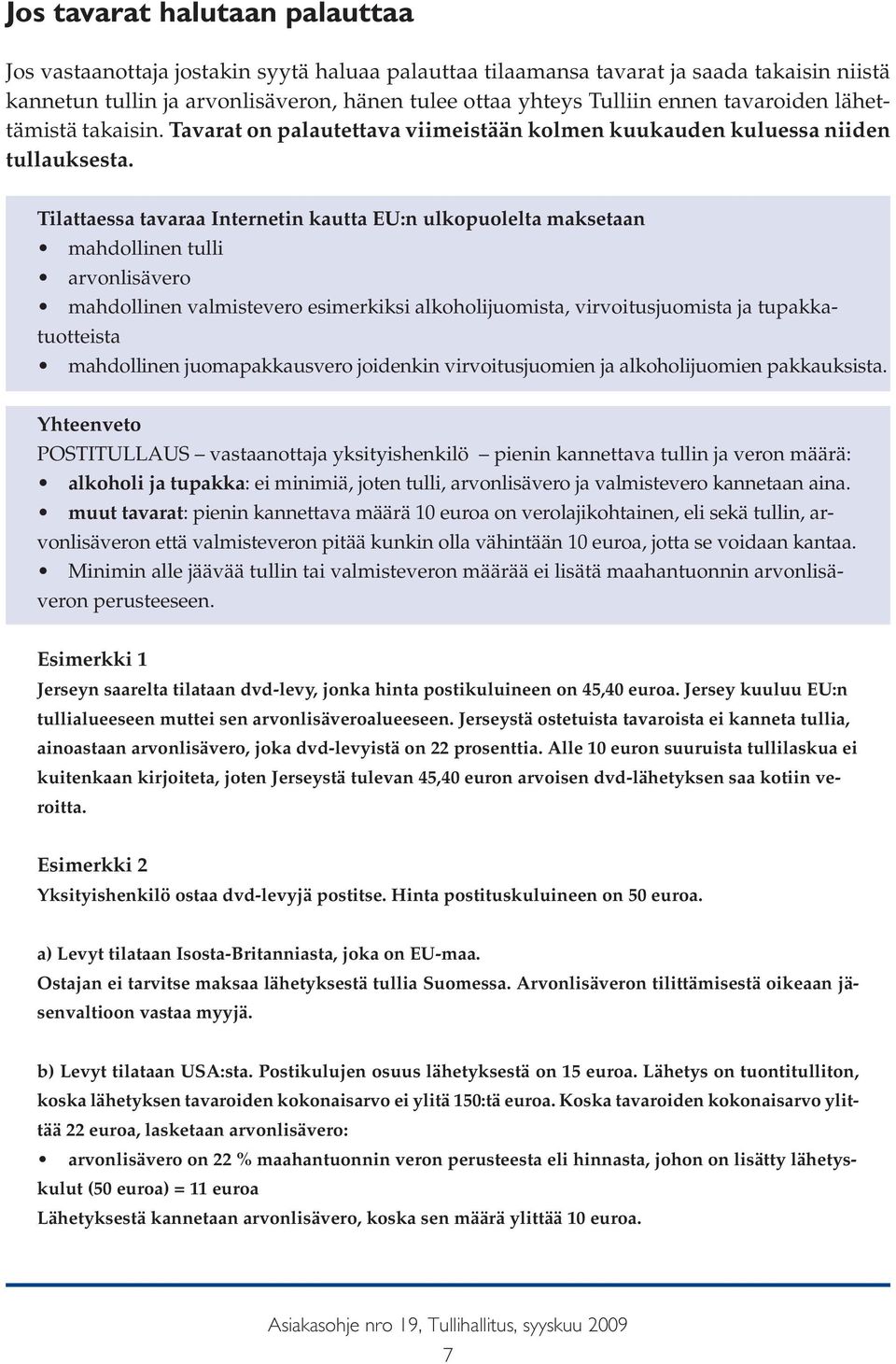 Jos tavarat halutaan palauttaa

Jos vastaanottaja jostakin syytä haluaa palauttaa tilaamansa tavarat ja saada takaisin niistä kannetun tullin ja arvonlisäveron, hänen tulee ottaa yhteys Tulliin ennen tavaroiden lähettämistä takaisin. Tavarat on palautettava viimeistään kolmen kuukauden kuluessa niiden tullauksesta.

Tilattaessa tavaraa Internetin kautta EU:n ulkopuolelta maksetaan
• mahdollinen tulli
• arvonlisävero
• mahdollinen valmistevero esimerkiksi alkoholijuomista, virvoitusjuomista ja tupakkatuotteista
• mahdollinen juomapakkausvero joidenkin virvoitusjuomien ja alkoholijuomien pakkauksista.

Yhteenveto
POSTITULLAUS – vastaanottaja yksityishenkilö – pienin kannettava tullin ja veron määrä:
• alkoholi ja tupakka: ei minimiä, joten tulli, arvonlisävero ja valmistevero kannetaan aina.
• muut tavarat: pienin kannettava määrä 10 euroa on verolajikohtainen, eli sekä tullin, arvonlisäveron että valmisteveron pitää kunkin olla vähintään 10 euroa, jotta se voidaan kantaa.
• Minimin alle jäävää tullin tai valmisteveron määrää ei lisätä maahantuonnin arvonlisäveron perusteeseen.

Esimerkki 1
Jerseyn saarelta tilataan dvd-levy, jonka hinta postikuluineen on 45,40 euroa. Jersey kuuluu EU:n tullialueeseen muttei sen arvonlisäveroalueeseen. Jerseystä ostetuista tavaroista ei kanneta tullia, ainoastaan arvonlisävero, joka dvd-levyistä on 22 prosenttia. Alle 10 euron suuruista tullilaskua ei kuitenkaan kirjoiteta, joten Jerseystä tulevan 45,40 euron arvoisen dvd-lähetyksen saa kotiin veroitta.

Esimerkki 2
Yksityishenkilö ostaa dvd-levyjä postitse. Hinta postituskuluineen on 50 euroa.

a) Levyt tilataan Isosta-Britanniasta, joka on EU-maa.
Ostajan ei tarvitse maksaa lähetyksestä tullia Suomessa. Arvonlisäveron tilittämisestä oikeaan jäsenvaltioon vastaa myyjä.

b) Levyt tilataan USA:sta. Postikulujen osuus lähetyksestä on 15 euroa. Lähetys on tuontitulliton, koska lähetyksen tavaroiden kokonaisarvo ei ylitä 150:tä euroa. Koska tavaroiden kokonaisarvo ylittää 22 euroa, lasketaan arvonlisävero:
• arvonlisävero on 22 % maahantuonnin veron perusteesta eli hinnasta, johon on lisätty lähetyskulut (50 euroa) = 11 euroa
Lähetyksestä kannetaan arvonlisävero, koska sen määrä ylittää 10 euroa.

Asiakasohje nro 19, Tullihallitus, syyskuu 2009
7